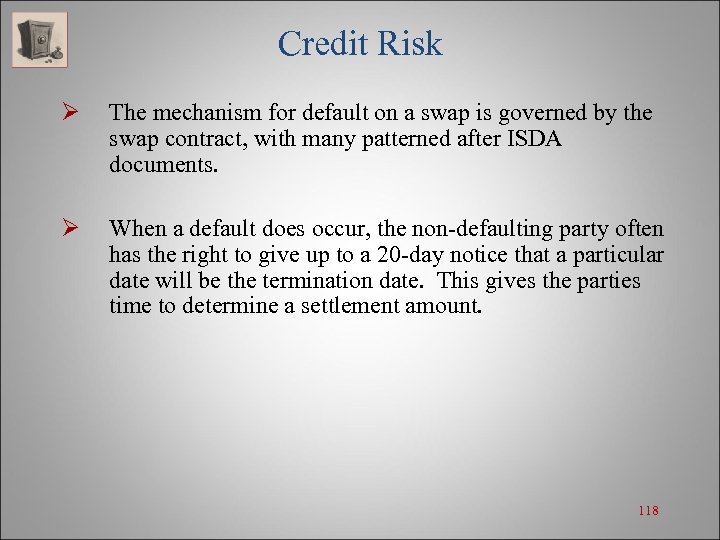 Credit Risk

➢ The mechanism for default on a swap is governed by the swap contract, with many patterned after ISDA documents.

➢ When a default does occur, the non-defaulting party often has the right to give up to a 20-day notice that a particular date will be the termination date. This gives the parties time to determine a settlement amount.

118